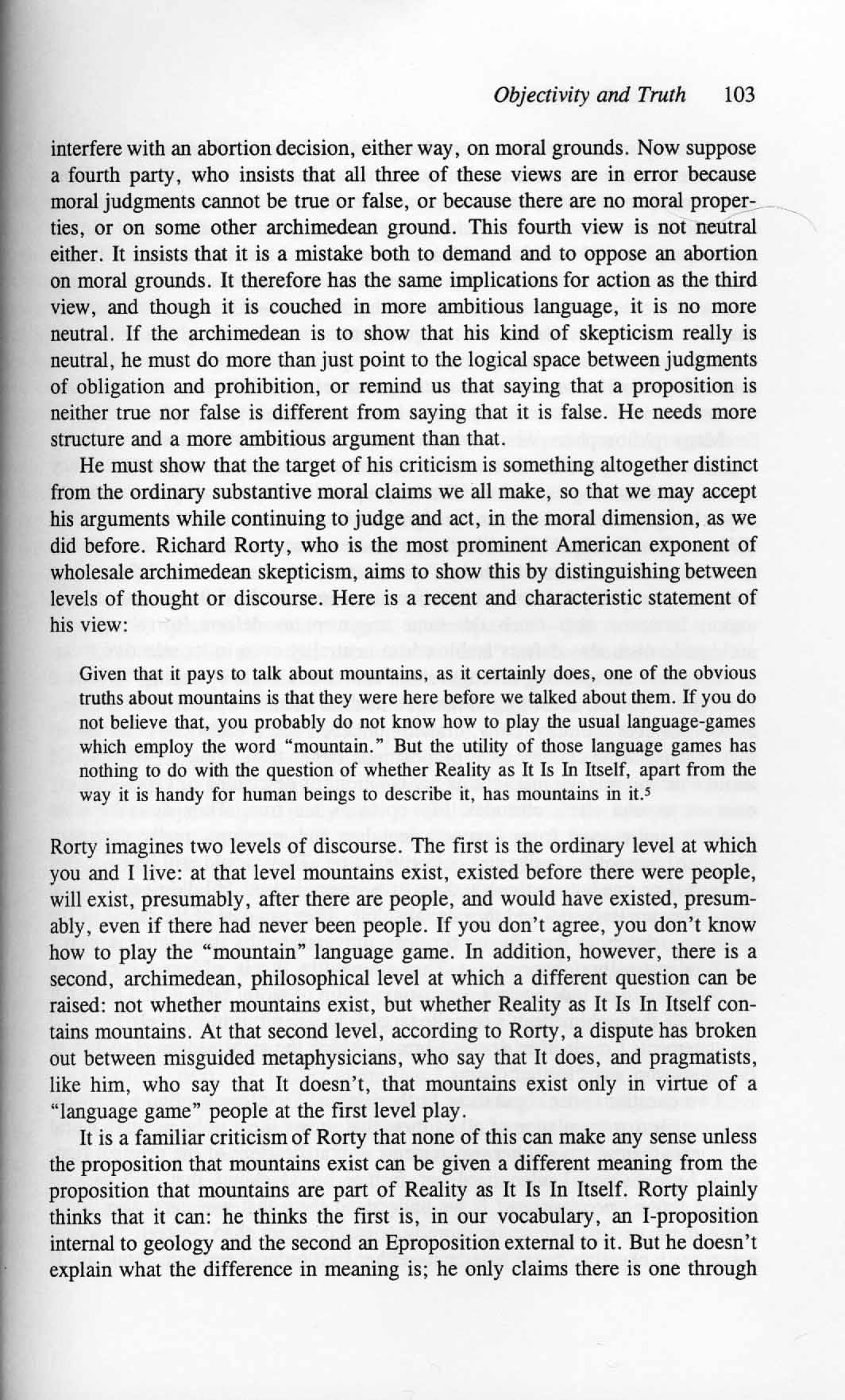 Objectivity and Truth 103

interfere with an abortion decision, either way, on moral grounds. Now suppose a fourth party, who insists that all three of these views are in error because moral judgments cannot be true or false, or because there are no moral properties, or on some other archimedean ground. This fourth view is not neutral either. It insists that it is a mistake both to demand and to oppose an abortion on moral grounds. It therefore has the same implications for action as the third view, and though it is couched in more ambitious language, it is no more neutral. If the archimedean is to show that his kind of skepticism really is neutral, he must do more than just point to the logical space between judgments of obligation and prohibition, or remind us that saying that a proposition is neither true nor false is different from saying that it is false. He needs more structure and a more ambitious argument than that.

He must show that the target of his criticism is something altogether distinct from the ordinary substantive moral claims we all make, so that we may accept his arguments while continuing to judge and act, in the moral dimension, as we did before. Richard Rorty, who is the most prominent American exponent of wholesale archimedean skepticism, aims to show this by distinguishing between levels of thought or discourse. Here is a recent and characteristic statement of his view:

Given that it pays to talk about mountains, as it certainly does, one of the obvious truths about mountains is that they were here before we talked about them. If you do not believe that, you probably do not know how to play the usual language-games which employ the word "mountain." But the utility of those language games has nothing to do with the question of whether Reality as It Is In Itself, apart from the way it is handy for human beings to describe it, has mountains in it.$^5$

Rorty imagines two levels of discourse. The first is the ordinary level at which you and I live: at that level mountains exist, existed before there were people, will exist, presumably, after there are people, and would have existed, presumably, even if there had never been people. If you don't agree, you don't know how to play the "mountain" language game. In addition, however, there is a second, archimedean, philosophical level at which a different question can be raised: not whether mountains exist, but whether Reality as It Is In Itself contains mountains. At that second level, according to Rorty, a dispute has broken out between misguided metaphysicians, who say that It does, and pragmatists, like him, who say that It doesn't, that mountains exist only in virtue of a "language game" people at the first level play.

It is a familiar criticism of Rorty that none of this can make any sense unless the proposition that mountains exist can be given a different meaning from the proposition that mountains are part of Reality as It Is In Itself. Rorty plainly thinks that it can: he thinks the first is, in our vocabulary, an I-proposition internal to geology and the second an Eproposition external to it. But he doesn't explain what the difference in meaning is; he only claims there is one through